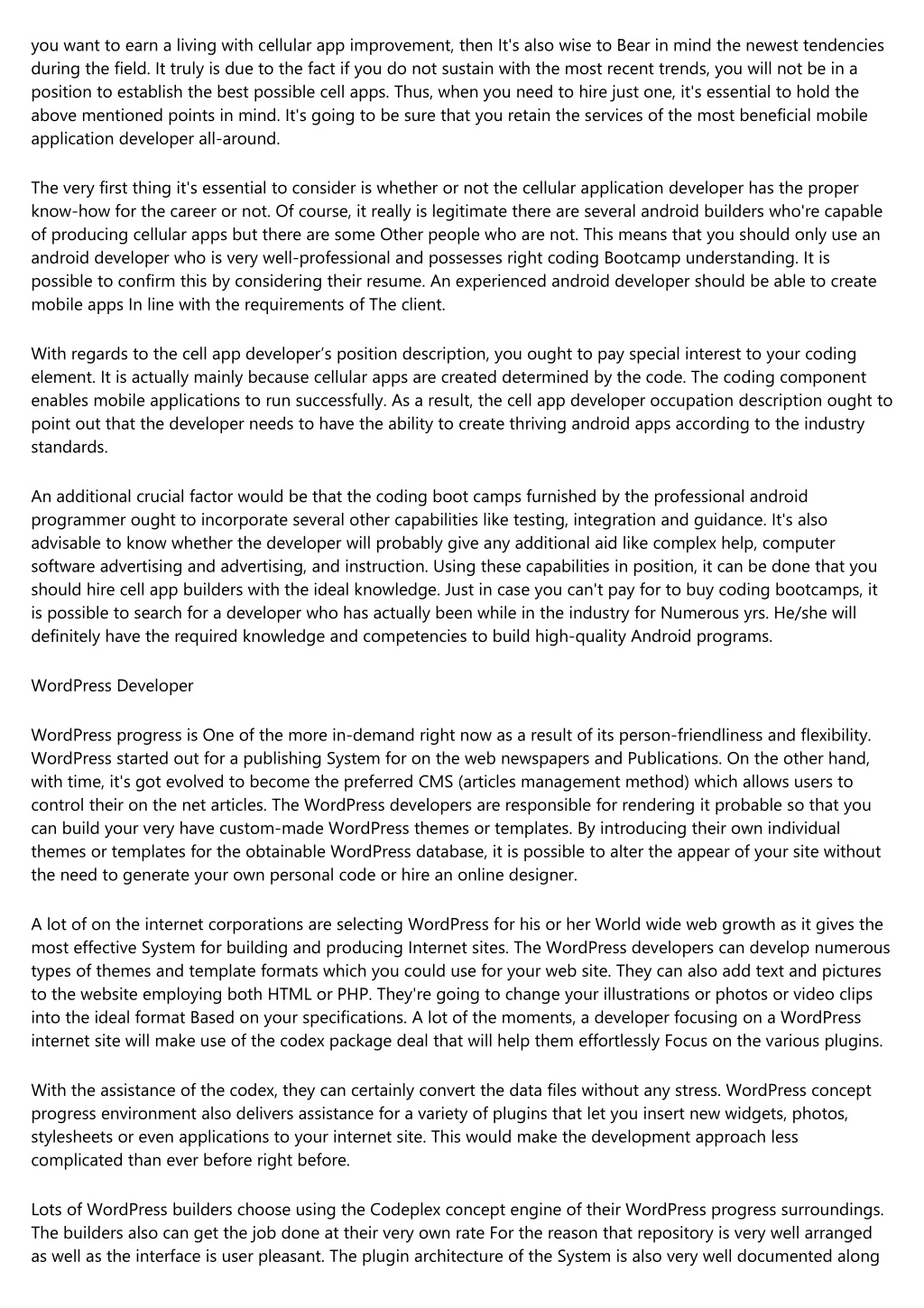 you want to earn a living with cellular app improvement, then It's also wise to Bear in mind the newest tendencies during the field. It truly is due to the fact if you do not sustain with the most recent trends, you will not be in a position to establish the best possible cell apps. Thus, when you need to hire just one, it's essential to hold the above mentioned points in mind. It's going to be sure that you retain the services of the most beneficial mobile application developer all-around.

The very first thing it's essential to consider is whether or not the cellular application developer has the proper know-how for the career or not. Of course, it really is legitimate there are several android builders who're capable of producing cellular apps but there are some Other people who are not. This means that you should only use an android developer who is very well-professional and possesses right coding Bootcamp understanding. It is possible to confirm this by considering their resume. An experienced android developer should be able to create mobile apps In line with the requirements of The client.

With regards to the cell app developer's position description, you ought to pay special interest to your coding element. It is actually mainly because cellular apps are created determined by the code. The coding component enables mobile applications to run successfully. As a result, the cell app developer occupation description ought to point out that the developer needs to have the ability to create thriving android apps according to the industry standards.

An additional crucial factor would be that the coding boot camps furnished by the professional android programmer ought to incorporate several other capabilities like testing, integration and guidance. It's also advisable to know whether the developer will probably give any additional aid like complex help, computer software advertising and advertising, and instruction. Using these capabilities in position, it can be done that you should hire cell app builders with the ideal knowledge. Just in case you can't pay for to buy coding bootcamps, it is possible to search for a developer who has actually been while in the industry for Numerous yrs. He/she will definitely have the required knowledge and competencies to build high-quality Android programs.

WordPress Developer

WordPress progress is One of the more in-demand right now as a result of its person-friendliness and flexibility. WordPress started out for a publishing System for on the web newspapers and Publications. On the other hand, with time, it's got evolved to become the preferred CMS (articles management method) which allows users to control their on the net articles. The WordPress developers are responsible for rendering it probable so that you can build your very have custom-made WordPress themes or templates. By introducing their own individual themes or templates for the obtainable WordPress database, it is possible to alter the appear of your site without the need to generate your own personal code or hire an online designer.

A lot of on the internet corporations are selecting WordPress for his or her World wide web growth as it gives the most effective System for building and producing Internet sites. The WordPress developers can develop numerous types of themes and template formats which you could use for your web site. They can also add text and pictures to the website employing both HTML or PHP. They're going to change your illustrations or photos or video clips into the ideal format Based on your specifications. A lot of the moments, a developer focusing on a WordPress internet site will make use of the codex package deal that will help them effortlessly Focus on the various plugins.

With the assistance of the codex, they can certainly convert the data files without any stress. WordPress concept progress environment also delivers assistance for a variety of plugins that let you insert new widgets, photos, stylesheets or even applications to your internet site. This would make the development approach less complicated than ever before right before.

Lots of WordPress builders choose using the Codeplex concept engine of their WordPress progress surroundings. The builders also can get the job done at their very own rate For the reason that repository is very well arranged as well as the interface is user pleasant. The plugin architecture of the System is also very well documented along